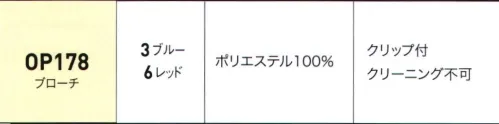 | OP178 ブローチ | 3 ブルー 6 レッド | ポリエステル100% | クリップ付 クリーニング不可 |
|---|---|---|---|